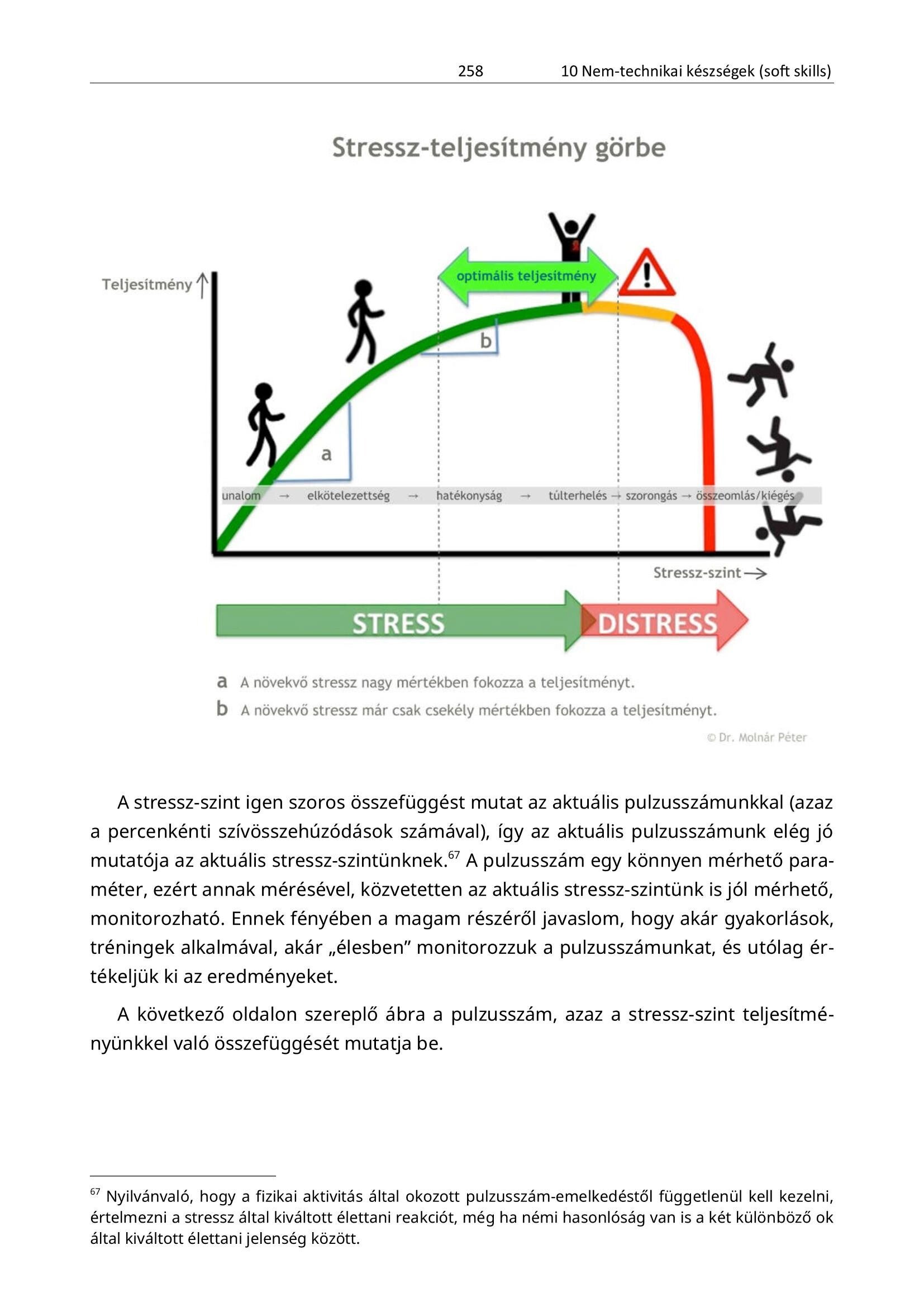 258 10 Nem-technikai készségek (soft skills)

Stressz-teljesítmény görbe

Teljesítmény

optimális teljesítmény

b

a

unalom → elkötelezettség → hatékonyság → túlterhelés → szorongás → összeomlás/kiégés

Stressz-szint

STRESS

DISTRESS

a A növekvő stressz nagy mértékben fokozza a teljesítményt.

b A növekvő stressz már csak csekély mértékben fokozza a teljesítményt.

© Dr. Molnár Péter

A stressz-szint igen szoros összefüggést mutat az aktuális pulzusszámunkkal (azaz a percenkénti szívösszehúzódások számával), így az aktuális pulzusszámunk elég jó mutatója az aktuális stressz-szintünknek.$^{67}$ A pulzusszám egy könnyen mérhető paraméter, ezért annak mérésével, közvetetten az aktuális stressz-szintünk is jól mérhető, monitorozható. Ennek fényében a magam részéről javaslom, hogy akár gyakorlások, tréningek alkalmával, akár „élesben” monitorozzuk a pulzusszámunkat, és utólag értékeljük ki az eredményeket.

A következő oldalon szereplő ábra a pulzusszám, azaz a stressz-szint teljesítményünkkel való összefüggését mutatja be.

$^{67}$ Nyilvánvaló, hogy a fizikai aktivitás által okozott pulzusszám-emelkedéstől függetlenül kell kezelni, értelmezni a stressz által kiváltott élettani reakciót, még ha némi hasonlóság van is a két különböző ok által kiváltott élettani jelenség között.